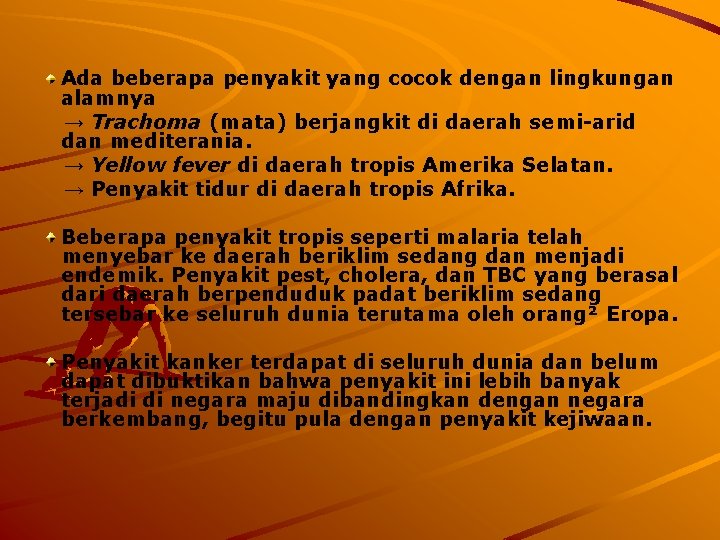 Ada beberapa penyakit yang cocok dengan lingkungan alamnya
→ Trachoma (mata) berjangkit di daerah semi-arid dan mediterania.
→ Yellow fever di daerah tropis Amerika Selatan.
→ Penyakit tidur di daerah tropis Afrika.

Beberapa penyakit tropis seperti malaria telah menyebar ke daerah beriklim sedang dan menjadi endemik. Penyakit pest, cholera, dan TBC yang berasal dari daerah berpenduduk padat beriklim sedang tersebar ke seluruh dunia terutama oleh orang² Eropa.

Penyakit kanker terdapat di seluruh dunia dan belum dapat dibuktikan bahwa penyakit ini lebih banyak terjadi di negara maju dibandingkan dengan negara berkembang, begitu pula dengan penyakit kejiwaan.